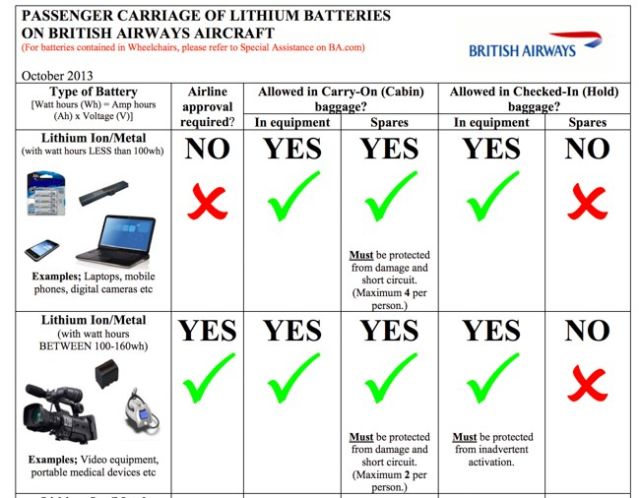 PASSENGER CARRIAGE OF LITHIUM BATTERIES ON BRITISH AIRWAYS AIRCRAFT
(For batteries contained in Wheelchairs, please refer to Special Assistance on BA.com)

BRITISH AIRWAYS

October 2013

| Type of Battery [Watt hours (Wh) = Amp hours (Ah) x Voltage (V)] | Airline approval required? | Allowed in Carry-On (Cabin) baggage? In equipment | Allowed in Carry-On (Cabin) baggage? Spares | Allowed in Checked-In (Hold) baggage? In equipment | Allowed in Checked-In (Hold) baggage? Spares |
|---|---|---|---|---|---|
| Lithium Ion/Metal (with watt hours LESS than 100wh) Examples; Laptops, mobile phones, digital cameras etc | NO | YES | YES Must be protected from damage and short circuit. (Maximum 4 per person.) | YES | NO |
| Lithium Ion/Metal (with watt hours BETWEEN 100-160wh) Examples; Video equipment, portable medical devices etc | YES | YES | YES Must be protected from damage and short circuit. (Maximum 2 per person.) | YES Must be protected from inadvertent activation. | NO |